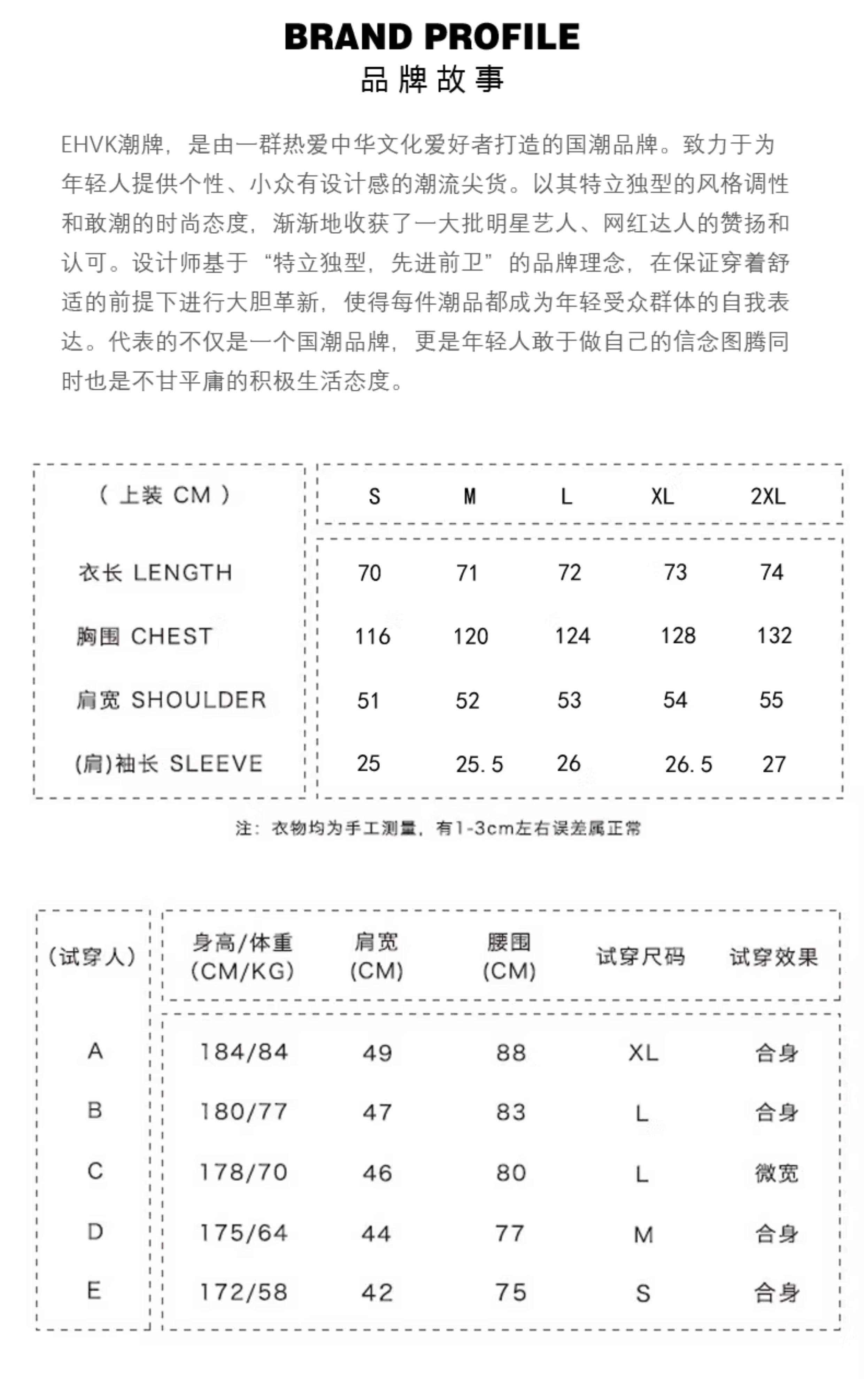 BRAND PROFILE
品牌故事

EHVK潮牌，是由一群热爱中华文化爱好者打造的国潮品牌。致力于为年轻人提供个性、小众有设计感的潮流尖货。以其特立独型的风格调性和敢潮的时尚态度，渐渐地收获了一大批明星艺人、网红达人的赞扬和认可。设计师基于“特立独型，先进前卫”的品牌理念，在保证穿着舒适的前提下进行大胆革新，使得每件潮品都成为年轻受众群体的自我表达。代表的不仅是一个国潮品牌，更是年轻人敢于做自己的信念图腾同时也是不甘平庸的积极生活态度。

| （上装 CM） | S | M | L | XL | 2XL |
|---|---|---|---|---|---|
| 衣长 LENGTH | 70 | 71 | 72 | 73 | 74 |
| 胸围 CHEST | 116 | 120 | 124 | 128 | 132 |
| 肩宽 SHOULDER | 51 | 52 | 53 | 54 | 55 |
| (肩)袖长 SLEEVE | 25 | 25.5 | 26 | 26.5 | 27 |

注：衣物均为手工测量，有1-3cm左右误差属正常

| (试穿人) | 身高/体重 (CM/KG) | 肩宽 (CM) | 腰围 (CM) | 试穿尺码 | 试穿效果 |
|---|---|---|---|---|---|
| A | 184/84 | 49 | 88 | XL | 合身 |
| B | 180/77 | 47 | 83 | L | 合身 |
| C | 178/70 | 46 | 80 | L | 微宽 |
| D | 175/64 | 44 | 77 | M | 合身 |
| E | 172/58 | 42 | 75 | S | 合身 |